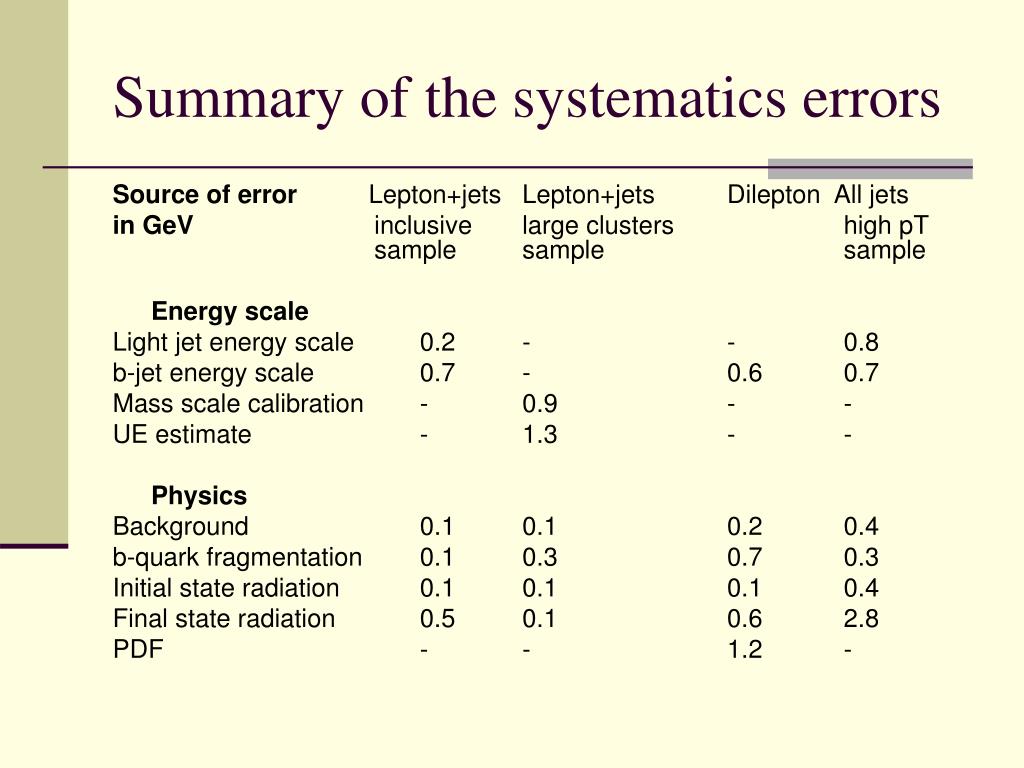 Summary of the systematics errors

| Source of error in GeV | Lepton+jets inclusive sample | Lepton+jets large clusters sample | Dilepton | All jets high pT sample |
|---|---|---|---|---|
| **Energy scale** | | | | |
| Light jet energy scale | 0.2 | - | - | 0.8 |
| b-jet energy scale | 0.7 | - | 0.6 | 0.7 |
| Mass scale calibration | - | 0.9 | - | - |
| UE estimate | - | 1.3 | - | - |
| **Physics** | | | | |
| Background | 0.1 | 0.1 | 0.2 | 0.4 |
| b-quark fragmentation | 0.1 | 0.3 | 0.7 | 0.3 |
| Initial state radiation | 0.1 | 0.1 | 0.1 | 0.4 |
| Final state radiation | 0.5 | 0.1 | 0.6 | 2.8 |
| PDF | - | - | 1.2 | - |